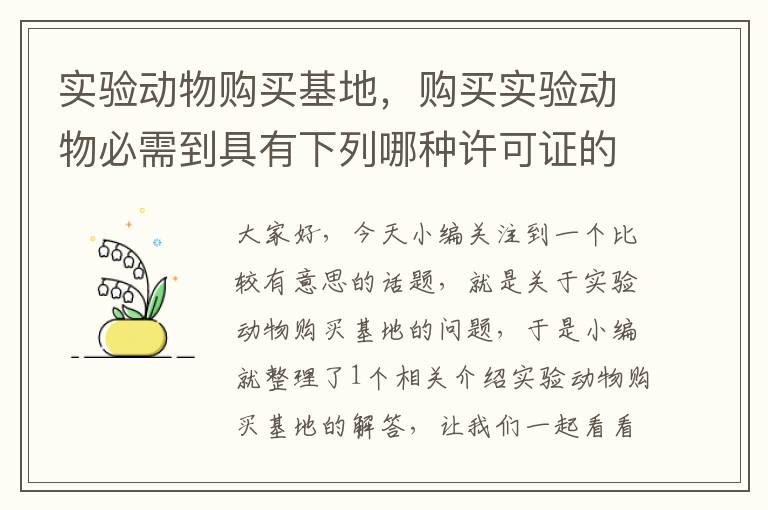 实验动物购买基地，购买实验动物必需到具有下列哪种许可证的

大家好，今天小编关注到一个比较有意思的话题，就是关于实验动物购买基地的问题，于是小编就整理了1个相关介绍实验动物购买基地的解答，让我们一起看看